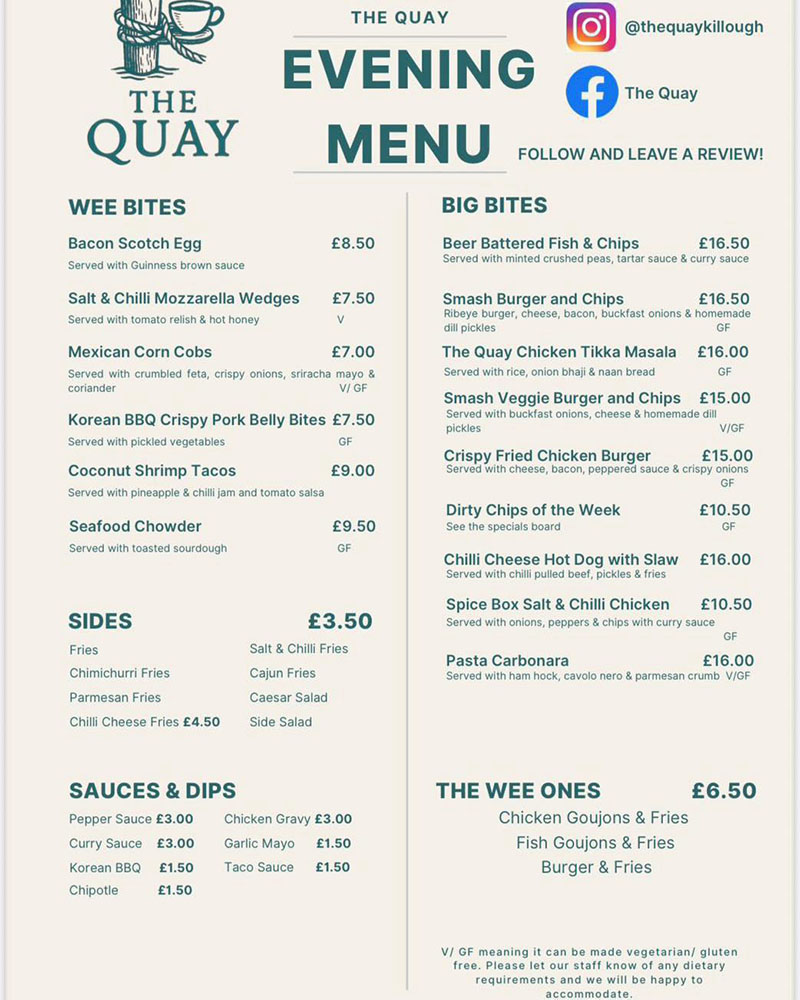 THE QUAY

THE QUAY
EVENING MENU

@thequaykillough
The Quay
FOLLOW AND LEAVE A REVIEW!

WEE BITES

Bacon Scotch Egg £8.50
Served with Guinness brown sauce

Salt & Chilli Mozzarella Wedges £7.50
Served with tomato relish & hot honey V

Mexican Corn Cobs £7.00
Served with crumbled feta, crispy onions, sriracha mayo & coriander V/ GF

Korean BBQ Crispy Pork Belly Bites £7.50
Served with pickled vegetables GF

Coconut Shrimp Tacos £9.00
Served with pineapple & chilli jam and tomato salsa

Seafood Chowder £9.50
Served with toasted sourdough GF

SIDES £3.50

Fries
Chimichurri Fries
Parmesan Fries
Chilli Cheese Fries £4.50
Salt & Chilli Fries
Cajun Fries
Caesar Salad
Side Salad

SAUCES & DIPS

Pepper Sauce £3.00
Curry Sauce £3.00
Korean BBQ £1.50
Chipotle £1.50
Chicken Gravy £3.00
Garlic Mayo £1.50
Taco Sauce £1.50

BIG BITES

Beer Battered Fish & Chips £16.50
Served with minted crushed peas, tartar sauce & curry sauce

Smash Burger and Chips £16.50
Ribeye burger, cheese, bacon, buckfast onions & homemade dill pickles GF

The Quay Chicken Tikka Masala £16.00
Served with rice, onion bhaji & naan bread GF

Smash Veggie Burger and Chips £15.00
Served with buckfast onions, cheese & homemade dill pickles V/GF

Crispy Fried Chicken Burger £15.00
Served with cheese, bacon, peppered sauce & crispy onions GF

Dirty Chips of the Week £10.50
See the specials board GF

Chilli Cheese Hot Dog with Slaw £16.00
Served with chilli pulled beef, pickles & fries

Spice Box Salt & Chilli Chicken £10.50
Served with onions, peppers & chips with curry sauce GF

Pasta Carbonara £16.00
Served with ham hock, cavolo nero & parmesan crumb V/GF

THE WEE ONES £6.50
Chicken Goujons & Fries
Fish Goujons & Fries
Burger & Fries

V/ GF meaning it can be made vegetarian/ gluten free. Please let our staff know of any dietary requirements and we will be happy to accommodate.